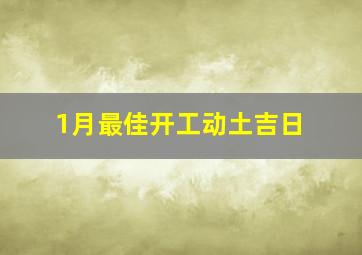 1月最佳开工动土吉日